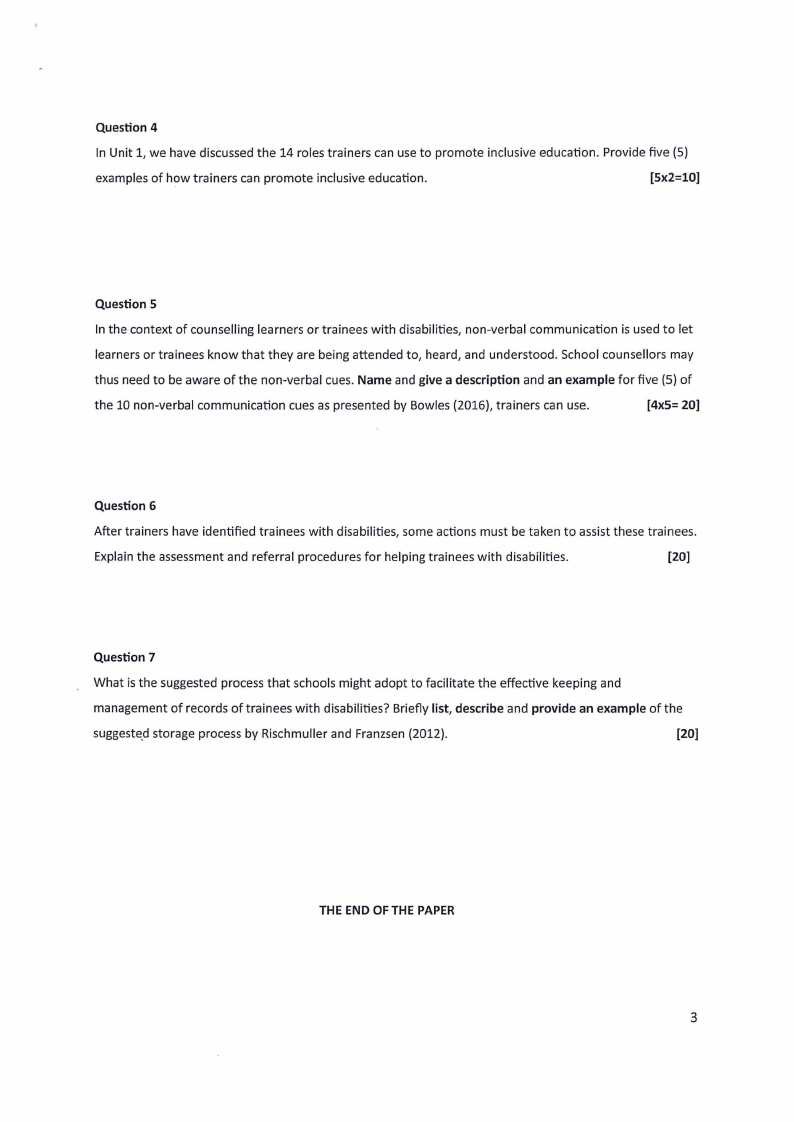 Question 4

In Unit 1, we have discussed the 14 roles trainers can use to promote inclusive education. Provide five (5) examples of how trainers can promote inclusive education. [5x2=10]

Question 5

In the context of counselling learners or trainees with disabilities, non-verbal communication is used to let learners or trainees know that they are being attended to, heard, and understood. School counsellors may thus need to be aware of the non-verbal cues. Name and give a description and an example for five (5) of the 10 non-verbal communication cues as presented by Bowles (2016), trainers can use. [4x5= 20]

Question 6

After trainers have identified trainees with disabilities, some actions must be taken to assist these trainees. Explain the assessment and referral procedures for helping trainees with disabilities. [20]

Question 7

What is the suggested process that schools might adopt to facilitate the effective keeping and management of records of trainees with disabilities? Briefly list, describe and provide an example of the suggested storage process by Rischmuller and Franzsen (2012). [20]

THE END OF THE PAPER

3